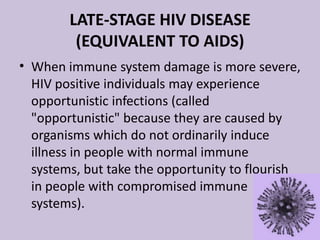 LATE-STAGE HIV DISEASE (EQUIVALENT TO AIDS)

• When immune system damage is more severe, HIV positive individuals may experience opportunistic infections (called "opportunistic" because they are caused by organisms which do not ordinarily induce illness in people with normal immune systems, but take the opportunity to flourish in people with compromised immune systems).